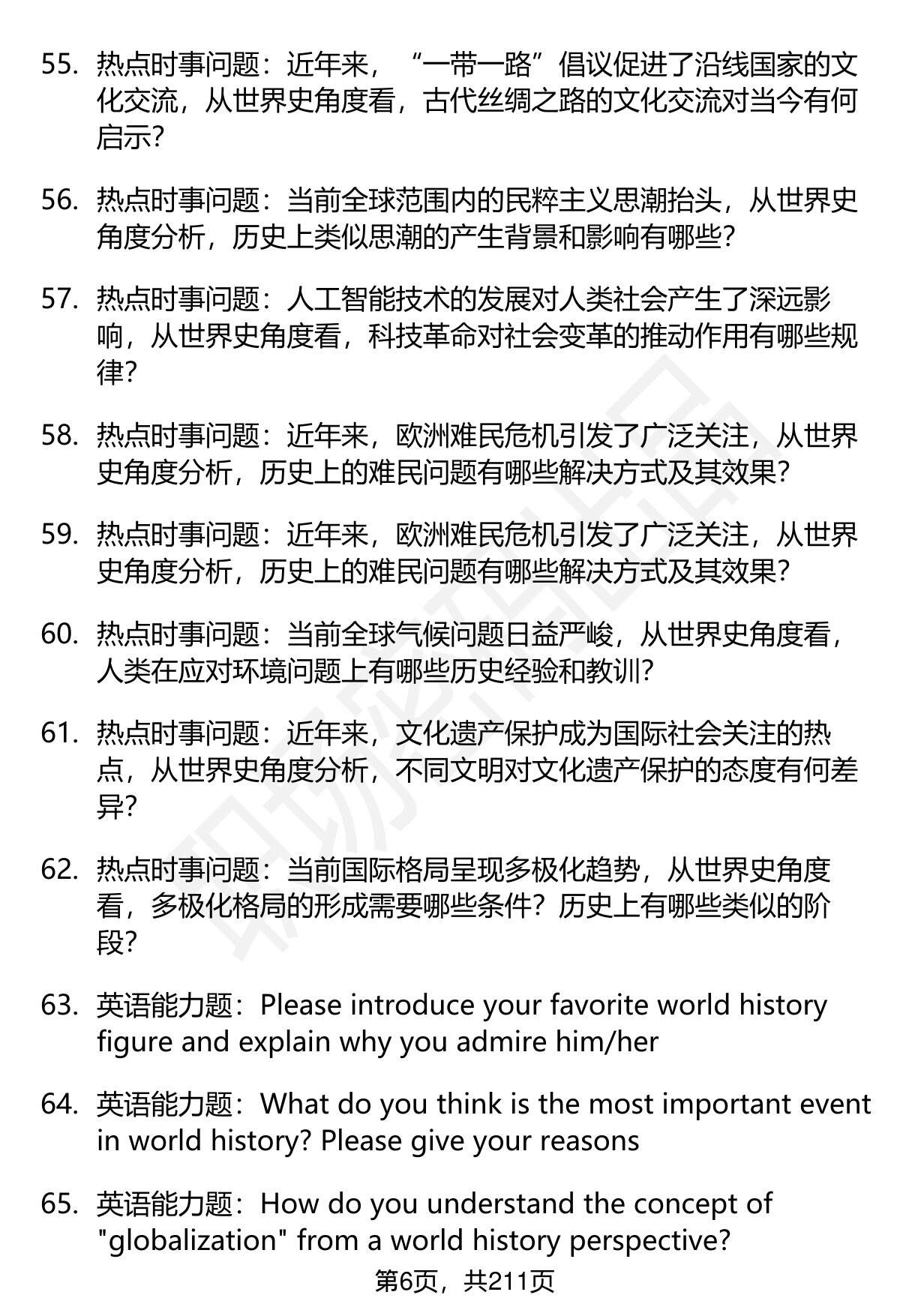 55. 热点时事问题：近年来，“一带一路”倡议促进了沿线国家的文化交流，从世界史角度看，古代丝绸之路的文化交流对当今有何启示?

56. 热点时事问题：当前全球范围内的民粹主义思潮抬头，从世界史角度分析，历史上类似思潮的产生背景和影响有哪些?

57. 热点时事问题：人工智能技术的发展对人类社会产生了深远影响，从世界史角度看，科技革命对社会变革的推动作用有哪些规律?

58. 热点时事问题：近年来，欧洲难民危机引发了广泛关注，从世界史角度分析，历史上的难民问题有哪些解决方式及其效果?

59. 热点时事问题：近年来，欧洲难民危机引发了广泛关注，从世界史角度分析，历史上的难民问题有哪些解决方式及其效果?

60. 热点时事问题：当前全球气候问题日益严峻，从世界史角度看，人类在应对环境问题上有哪些历史经验和教训?

61. 热点时事问题：近年来，文化遗产保护成为国际社会关注的热点，从世界史角度分析，不同文明对文化遗产保护的态度有何差异?

62. 热点时事问题：当前国际格局呈现多极化趋势，从世界史角度看，多极化格局的形成需要哪些条件？历史上有哪些类似的阶段?

63. 英语能力题：Please introduce your favorite world history figure and explain why you admire him/her

64. 英语能力题：What do you think is the most important event in world history? Please give your reasons

65. 英语能力题：How do you understand the concept of "globalization" from a world history perspective?

第6页，共211页